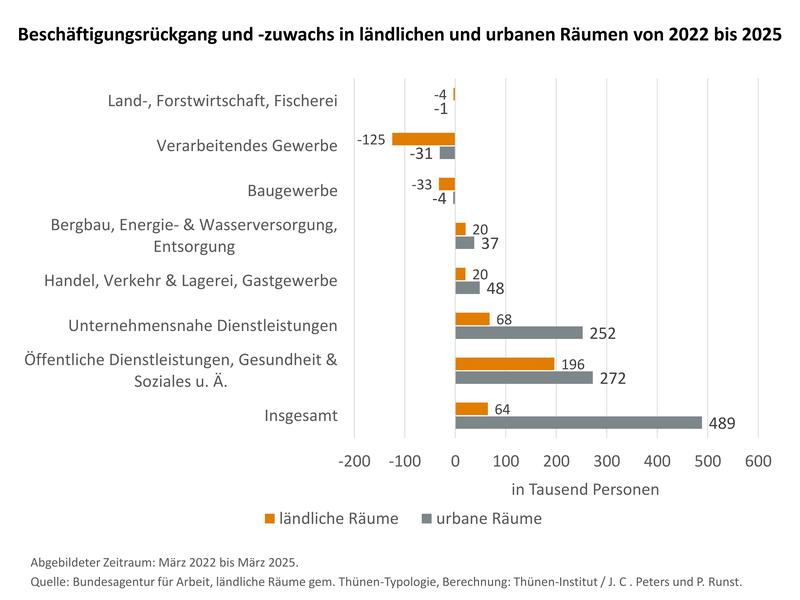 Beschäftigungsrückgang und -zuwachs in ländlichen und urbanen Räumen von 2022 bis 2025

Land-, Forstwirtschaft, Fischerei
-4
-1

Verarbeitendes Gewerbe
-125
-31

Baugewerbe
-33
-4

Bergbau, Energie- & Wasserversorgung, Entsorgung
20
37

Handel, Verkehr & Lagerei, Gastgewerbe
20
48

Unternehmensnahe Dienstleistungen
68
252

Öffentliche Dienstleistungen, Gesundheit & Soziales u. Ä.
196
272

Insgesamt
64
489

-200 -100 0 100 200 300 400 500 600

in Tausend Personen

ländliche Räume urbane Räume

Abgebildeter Zeitraum: März 2022 bis März 2025.
Quelle: Bundesagentur für Arbeit, ländliche Räume gem. Thünen-Typologie, Berechnung: Thünen-Institut / J. C . Peters und P. Runst.